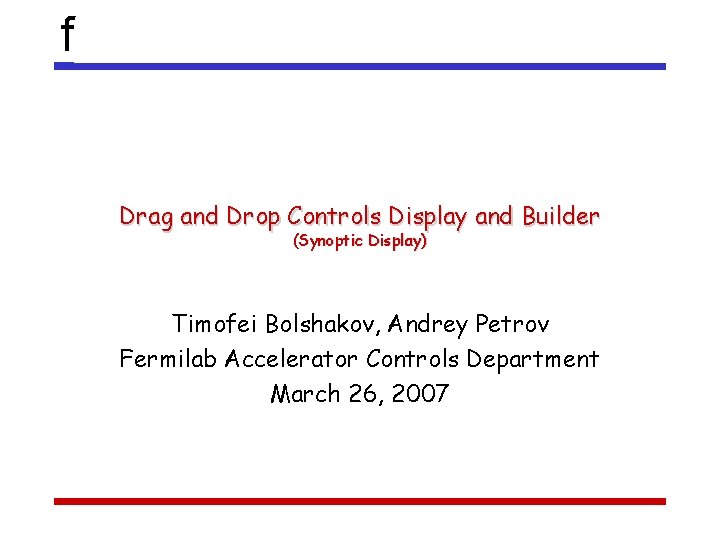 f

Drag and Drop Controls Display and Builder
(Synoptic Display)

Timofei Bolshakov, Andrey Petrov
Fermilab Accelerator Controls Department
March 26, 2007